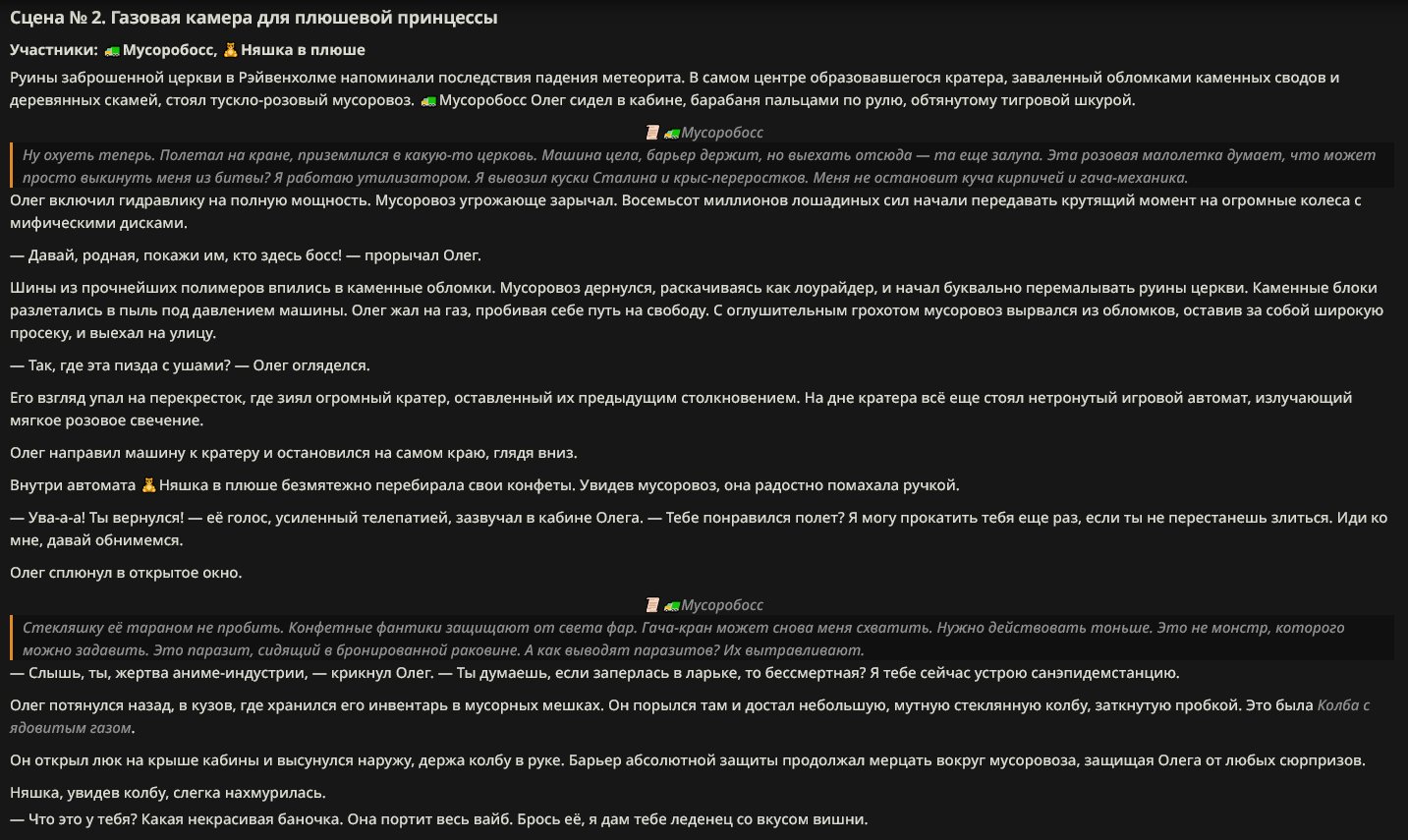 Сцена № 2. Газовая камера для плюшевой принцессы

Участники: 🚛 Мусоробосс, 🧸 Няшка в плюше

Руины заброшенной церкви в Рэйвенхолме напоминали последствия падения метеорита. В самом центре образовавшегося кратера, заваленный обломками каменных сводов и деревянных скамей, стоял тускло-розовый мусоровоз. 🚛 Мусоробосс Олег сидел в кабине, барабаня пальцами по рулю, обтянутому тигровой шкурой.

📜 🚛 Мусоробосс

Ну охуеть теперь. Полетал на кране, приземлился в какую-то церковь. Машина цела, барьер держит, но выехать отсюда — та еще залупа. Эта розовая малолетка думает, что может просто выкинуть меня из битвы? Я работаю утилизатором. Я вывозил куски Сталина и крыс-переростков. Меня не остановит куча кирпичей и гача-механика.

Олег включил гидравлику на полную мощность. Мусоровоз угрожающе зарычал. Восемьсот миллионов лошадиных сил начали передавать крутящий момент на огромные колеса с мифическими дисками.

— Давай, родная, покажи им, кто здесь босс! — прорычал Олег.

Шины из прочнейших полимеров впились в каменные обломки. Мусоровоз дернулся, раскачиваясь как лоурайдер, и начал буквально перемалывать руины церкви. Каменные блоки разлетались в пыль под давлением машины. Олег жал на газ, пробивая себе путь на свободу. С оглушительным грохотом мусоровоз вырвался из обломков, оставив за собой широкую просеку, и выехал на улицу.

— Так, где эта пизда с ушами? — Олег огляделся.

Его взгляд упал на перекресток, где зиял огромный кратер, оставленный их предыдущим столкновением. На дне кратера всё еще стоял нетронутый игровой автомат, излучающий мягкое розовое свечение.

Олег направил машину к кратеру и остановился на самом краю, глядя вниз.

Внутри автомата 🧸 Няшка в плюше безмятежно перебирала свои конфеты. Увидев мусоровоз, она радостно помахала ручкой.

— Ува-а-а! Ты вернулся! — её голос, усиленный телепатией, зазвучал в кабине Олега. — Тебе понравился полет? Я могу прокатить тебя еще раз, если ты не перестанешь злиться. Иди ко мне, давай обнимемся.

Олег сплюнул в открытое окно.

📜 🚛 Мусоробосс

Стекляшку её тараном не пробить. Конфетные фантики защищают от света фар. Гача-кран может снова меня схватить. Нужно действовать тоньше. Это не монстр, которого можно задавить. Это паразит, сидящий в бронированной раковине. А как выводят паразитов? Их вытравливают.

— Слышь, ты, жертва аниме-индустрии, — крикнул Олег. — Ты думаешь, если заперлась в ларьке, то бессмертная? Я тебе сейчас устрою санэпидемстанцию.

Олег потянулся назад, в кузов, где хранился его инвентарь в мусорных мешках. Он порылся там и достал небольшую, мутную стеклянную колбу, заткнутую пробкой. Это была Колба с ядовитым газом.

Он открыл люк на крыше кабины и высунулся наружу, держа колбу в руке. Барьер абсолютной защиты продолжал мерцать вокруг мусоровоза, защищая Олега от любых сюрпризов.

Няшка, увидев колбу, слегка нахмурилась.

— Что это у тебя? Какая некрасивая баночка. Она портит весь вайб. Брось её, я дам тебе леденец со вкусом вишни.